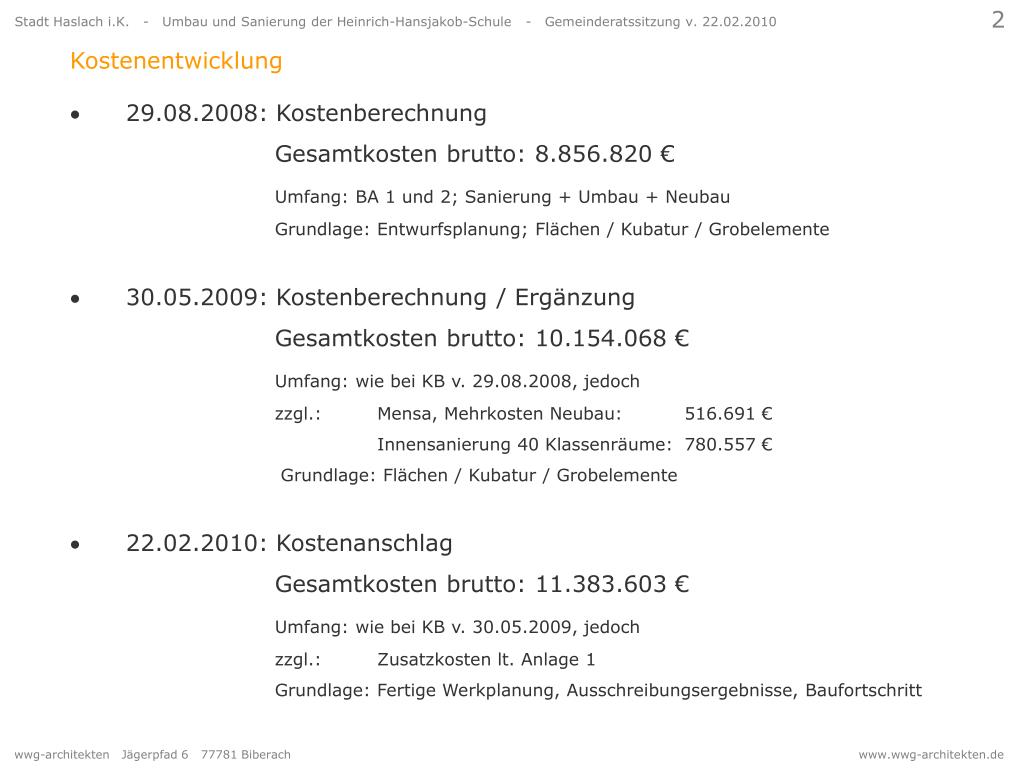 Stadt Haslach i.K. - Umbau und Sanierung der Heinrich-Hansjakob-Schule - Gemeinderatssitzung v. 22.02.2010

2

Kostenentwicklung

• 29.08.2008: Kostenberechnung

Gesamtkosten brutto: 8.856.820 €

Umfang: BA 1 und 2; Sanierung + Umbau + Neubau

Grundlage: Entwurfsplanung; Flächen / Kubatur / Grobelemente

• 30.05.2009: Kostenberechnung / Ergänzung

Gesamtkosten brutto: 10.154.068 €

Umfang: wie bei KB v. 29.08.2008, jedoch

zzgl.: Mensa, Mehrkosten Neubau: 516.691 €

Innensanierung 40 Klassenräume: 780.557 €

Grundlage: Flächen / Kubatur / Grobelemente

• 22.02.2010: Kostenanschlag

Gesamtkosten brutto: 11.383.603 €

Umfang: wie bei KB v. 30.05.2009, jedoch

zzgl.: Zusatzkosten lt. Anlage 1

Grundlage: Fertige Werkplanung, Ausschreibungsergebnisse, Baufortschritt

wwg-architekten Jägerpfad 6 77781 Biberach

www.wwg-architekten.de